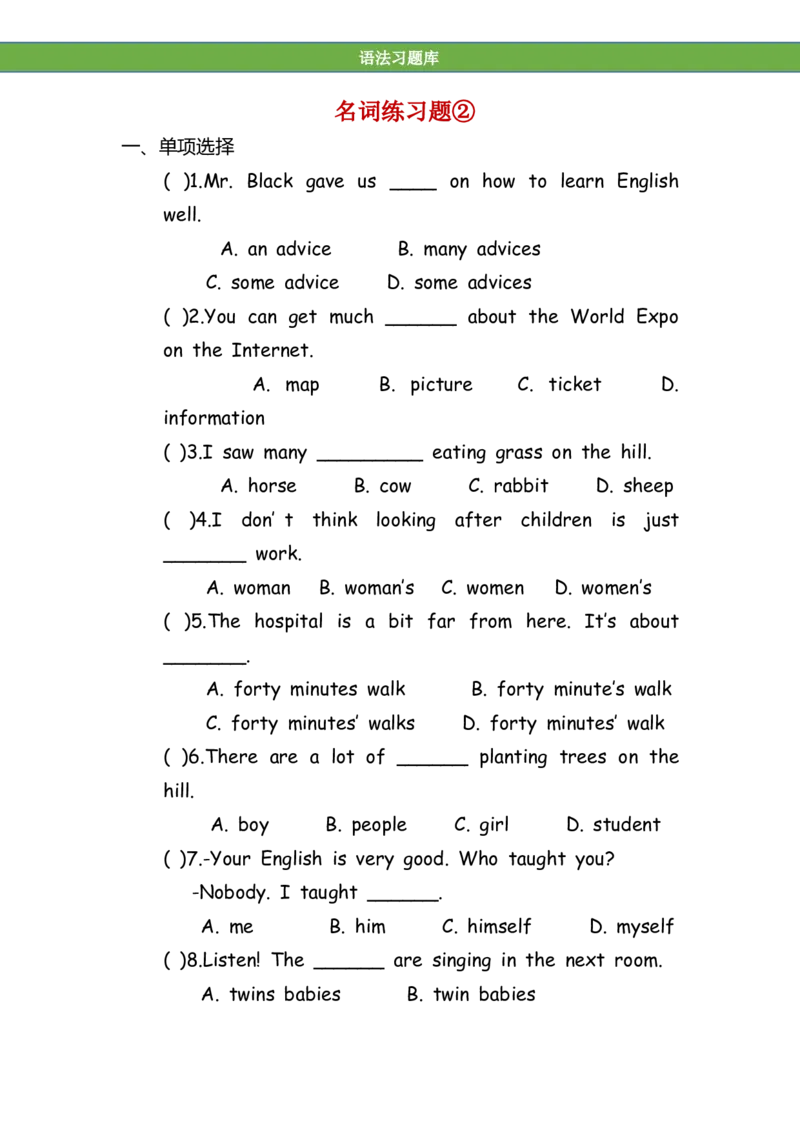 语法习题库

名词练习题②

一、单项选择

( )1.Mr. Black gave us ____ on how to learn English well.

A. an advice B. many advices

C. some advice D. some advices

( )2.You can get much ______ about the World Expo on the Internet.

A. map B. picture C. ticket D. information

( )3.I saw many _________ eating grass on the hill.

A. horse B. cow C. rabbit D. sheep

( )4.I don' t think looking after children is just _______ work.

A. woman B. woman's C. women D. women's

( )5.The hospital is a bit far from here. It's about _______.

A. forty minutes walk B. forty minute's walk

C. forty minutes' walks D. forty minutes' walk

( )6.There are a lot of ______ planting trees on the hill.

A. boy B. people C. girl D. student

( )7.-Your English is very good. Who taught you?

-Nobody. I taught ______.

A. me B. him C. himself D. myself

( )8.Listen! The ______ are singing in the next room.

A. twins babies B. twin babies